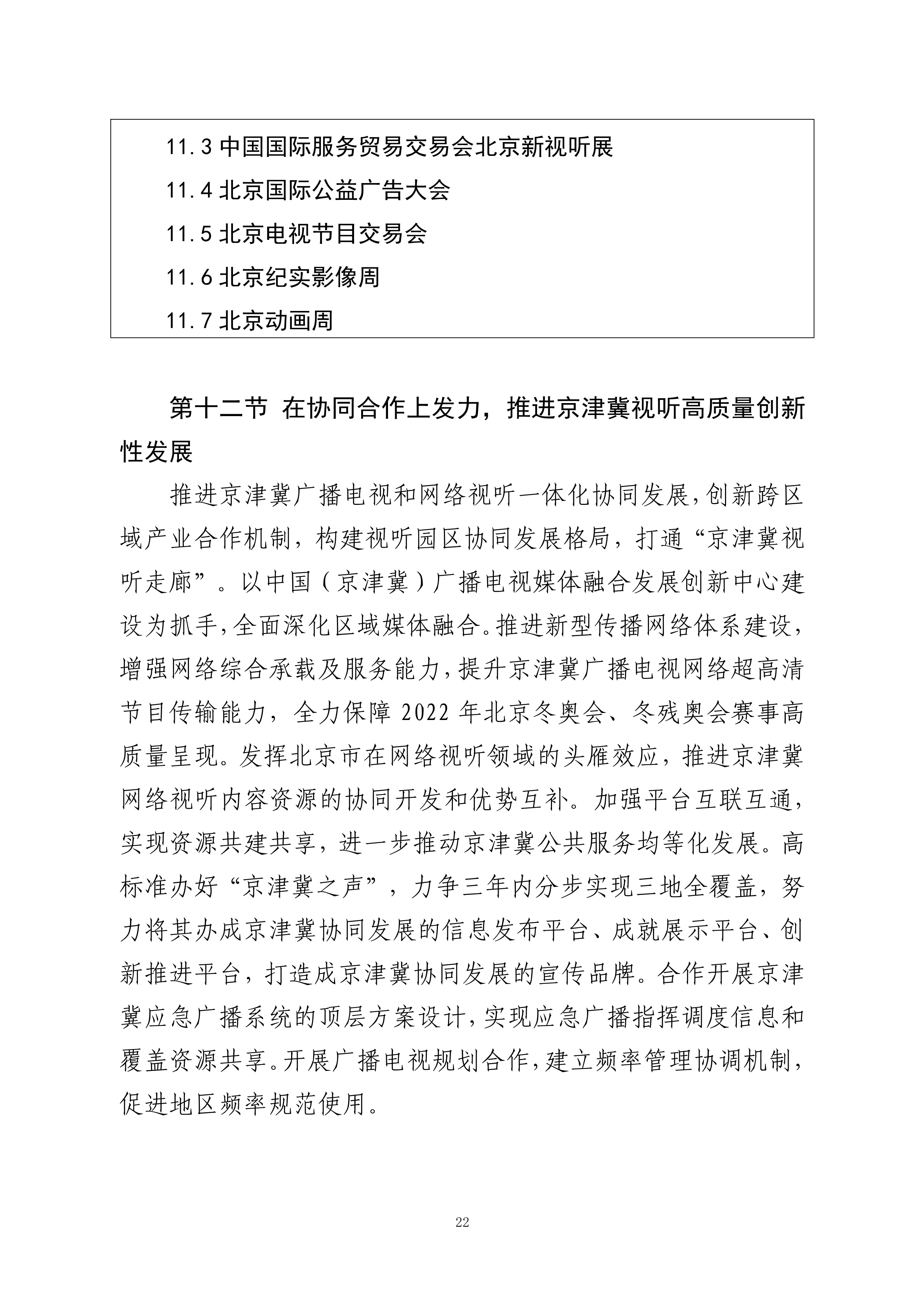 11.3 中国国际服务贸易交易会北京新视听展

11.4 北京国际公益广告大会

11.5 北京电视节目交易会

11.6 北京纪实影像周

11.7 北京动画周

第十二节 在协同合作上发力，推进京津冀视听高质量创新性发展

推进京津冀广播电视和网络视听一体化协同发展，创新跨区域产业合作机制，构建视听园区协同发展格局，打通“京津冀视听走廊”。以中国（京津冀）广播电视媒体融合发展创新中心建设为抓手，全面深化区域媒体融合。推进新型传播网络体系建设，增强网络综合承载及服务能力，提升京津冀广播电视网络超高清节目传输能力，全力保障 2022 年北京冬奥会、冬残奥会赛事高质量呈现。发挥北京市在网络视听领域的头雁效应，推进京津冀网络视听内容资源的协同开发和优势互补。加强平台互联互通，实现资源共建共享，进一步推动京津冀公共服务均等化发展。高标准办好“京津冀之声”，力争三年内分步实现三地全覆盖，努力将其办成京津冀协同发展的信息发布平台、成就展示平台、创新推进平台，打造成京津冀协同发展的宣传品牌。合作开展京津冀应急广播系统的顶层方案设计，实现应急广播指挥调度信息和覆盖资源共享。开展广播电视规划合作，建立频率管理协调机制，促进地区频率规范使用。

22